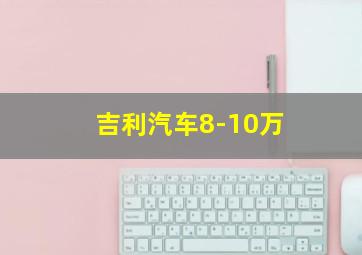 吉利汽车8-10万